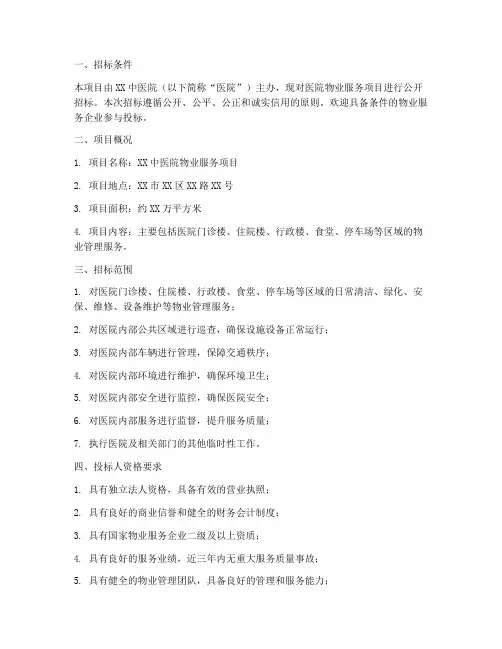 一、招标条件

本项目由XX中医院（以下简称“医院”）主办，现对医院物业服务项目进行公开招标。本次招标遵循公开、公平、公正和诚实信用的原则，欢迎具备条件的物业服务企业参与投标。

二、项目概况

1. 项目名称：XX中医院物业服务项目

2. 项目地点：XX市XX区XX路XX号

3. 项目面积：约XX万平方米

4. 项目内容：主要包括医院门诊楼、住院楼、行政楼、食堂、停车场等区域的物业管理服务。

三、招标范围

1. 对医院门诊楼、住院楼、行政楼、食堂、停车场等区域的日常清洁、绿化、安保、维修、设备维护等物业管理服务；

2. 对医院内部公共区域进行巡查，确保设施设备正常运行；

3. 对医院内部车辆进行管理，保障交通秩序；

4. 对医院内部环境进行维护，确保环境卫生；

5. 对医院内部安全进行监控，确保医院安全；

6. 对医院内部服务进行监督，提升服务质量；

7. 执行医院及相关部门的其他临时性工作。

四、投标人资格要求

1. 具有独立法人资格，具备有效的营业执照；

2. 具有良好的商业信誉和健全的财务会计制度；

3. 具有国家物业服务企业二级及以上资质；

4. 具有良好的服务业绩，近三年内无重大服务质量事故；

5. 具有健全的物业管理团队，具备良好的管理和服务能力；